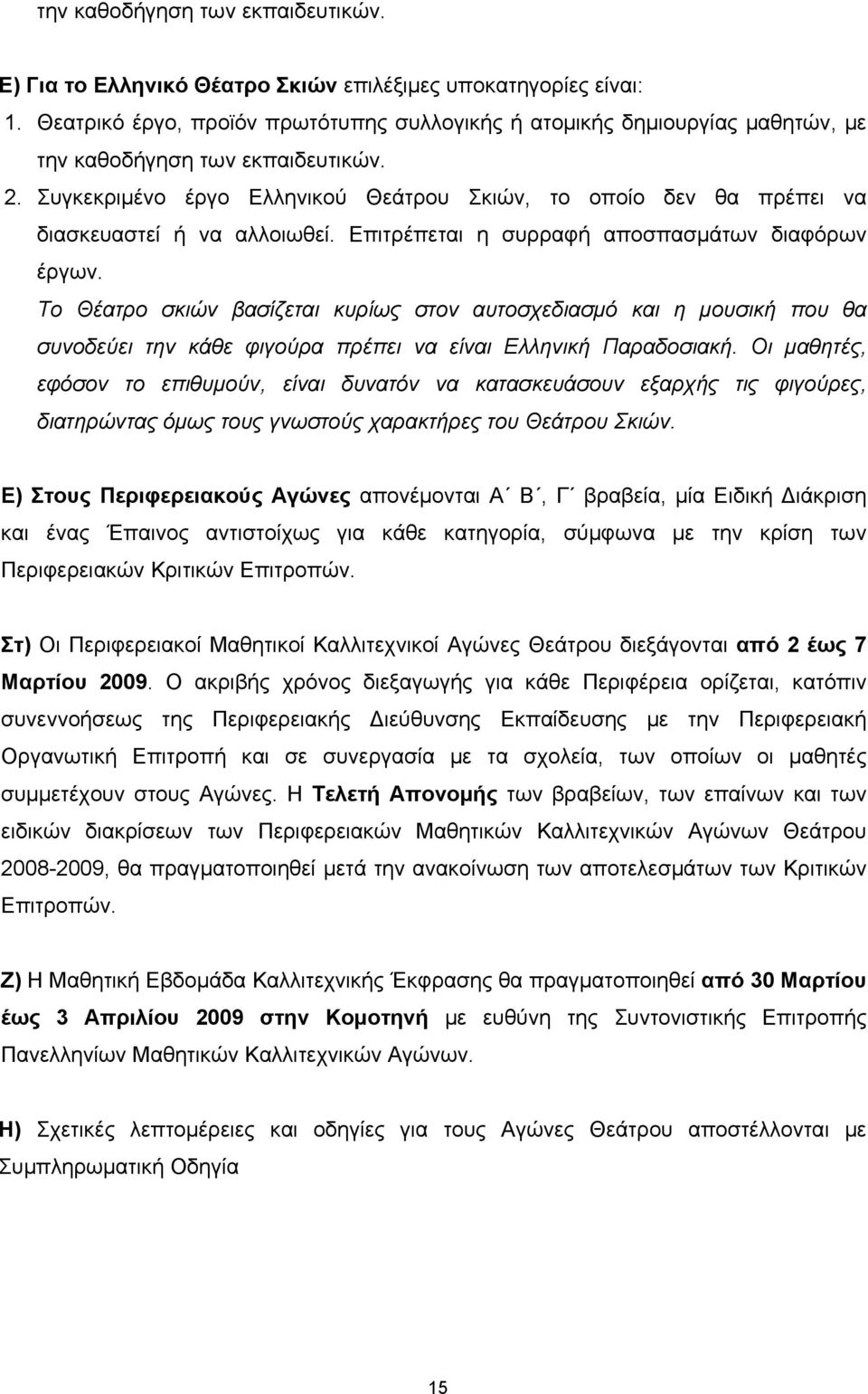 την καθοδήγηση των εκπαιδευτικών.

Ε) Για το Ελληνικό Θέατρο Σκιών επιλέξιμες υποκατηγορίες είναι:

1. Θεατρικό έργο, προϊόν πρωτότυπης συλλογικής ή ατομικής δημιουργίας μαθητών, με την καθοδήγηση των εκπαιδευτικών.

2. Συγκεκριμένο έργο Ελληνικού Θεάτρου Σκιών, το οποίο δεν θα πρέπει να διασκευαστεί ή να αλλοιωθεί. Επιτρέπεται η συρραφή αποσπασμάτων διαφόρων έργων.

Το Θέατρο σκιών βασίζεται κυρίως στον αυτοσχεδιασμό και η μουσική που θα συνοδεύει την κάθε φιγούρα πρέπει να είναι Ελληνική Παραδοσιακή. Οι μαθητές, εφόσον το επιθυμούν, είναι δυνατόν να κατασκευάσουν εξαρχής τις φιγούρες, διατηρώντας όμως τους γνωστούς χαρακτήρες του Θεάτρου Σκιών.

Ε) Στους Περιφερειακούς Αγώνες απονέμονται Α΄ Β΄, Γ΄ βραβεία, μία Ειδική Διάκριση και ένας Έπαινος αντιστοίχως για κάθε κατηγορία, σύμφωνα με την κρίση των Περιφερειακών Κριτικών Επιτροπών.

Στ) Οι Περιφερειακοί Μαθητικοί Καλλιτεχνικοί Αγώνες Θεάτρου διεξάγονται από 2 έως 7 Μαρτίου 2009. Ο ακριβής χρόνος διεξαγωγής για κάθε Περιφέρεια ορίζεται, κατόπιν συνεννοήσεως της Περιφερειακής Διεύθυνσης Εκπαίδευσης με την Περιφερειακή Οργανωτική Επιτροπή και σε συνεργασία με τα σχολεία, των οποίων οι μαθητές συμμετέχουν στους Αγώνες. Η Τελετή Απονομής των βραβείων, των επαίνων και των ειδικών διακρίσεων των Περιφερειακών Μαθητικών Καλλιτεχνικών Αγώνων Θεάτρου 2008-2009, θα πραγματοποιηθεί μετά την ανακοίνωση των αποτελεσμάτων των Κριτικών Επιτροπών.

Ζ) Η Μαθητική Εβδομάδα Καλλιτεχνικής Έκφρασης θα πραγματοποιηθεί από 30 Μαρτίου έως 3 Απριλίου 2009 στην Κομοτηνή με ευθύνη της Συντονιστικής Επιτροπής Πανελληνίων Μαθητικών Καλλιτεχνικών Αγώνων.

Η) Σχετικές λεπτομέρειες και οδηγίες για τους Αγώνες Θεάτρου αποστέλλονται με Συμπληρωματική Οδηγία

15